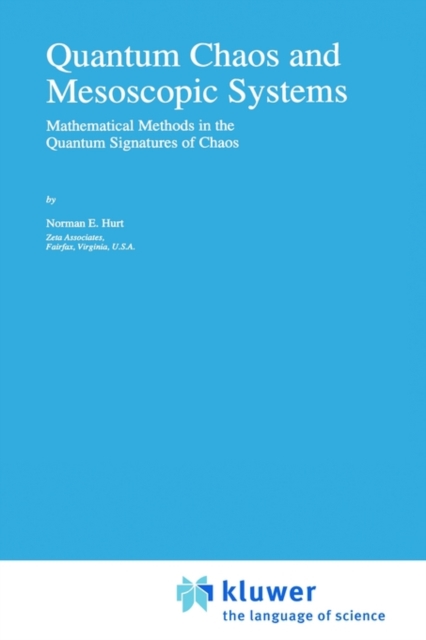 Quantum Chaos and Mesoscopic Systems

Mathematical Methods in the Quantum Signatures of Chaos

by

Norman E. Hurt
Zeta Associates,
Fairfax, Virginia, U.S.A.

kluwer
the language of science